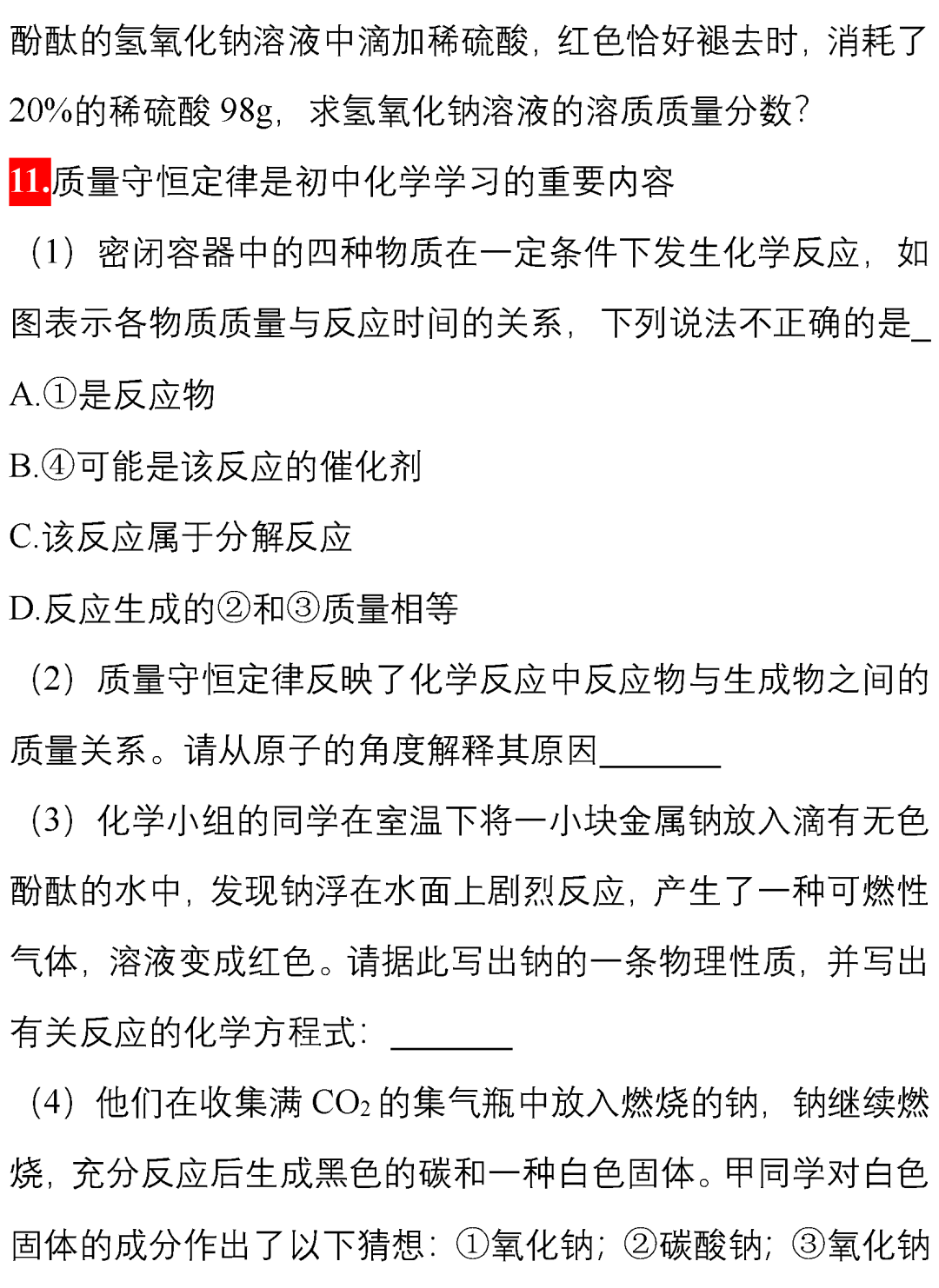 酚酞的氢氧化钠溶液中滴加稀硫酸，红色恰好褪去时，消耗了20%的稀硫酸 98g，求氢氧化钠溶液的溶质质量分数？

11.质量守恒定律是初中化学学习的重要内容

（1）密闭容器中的四种物质在一定条件下发生化学反应，如图表示各物质质量与反应时间的关系，下列说法不正确的是_

A.①是反应物

B.④可能是该反应的催化剂

C.该反应属于分解反应

D.反应生成的②和③质量相等

（2）质量守恒定律反映了化学反应中反应物与生成物之间的质量关系。请从原子的角度解释其原因_______

（3）化学小组的同学在室温下将一小块金属钠放入滴有无色酚酞的水中，发现钠浮在水面上剧烈反应，产生了一种可燃性气体，溶液变成红色。请据此写出钠的一条物理性质，并写出有关反应的化学方程式：_______

（4）他们在收集满 $CO_2$ 的集气瓶中放入燃烧的钠，钠继续燃烧，充分反应后生成黑色的碳和一种白色固体。甲同学对白色固体的成分作出了以下猜想：①氧化钠；②碳酸钠；③氧化钠